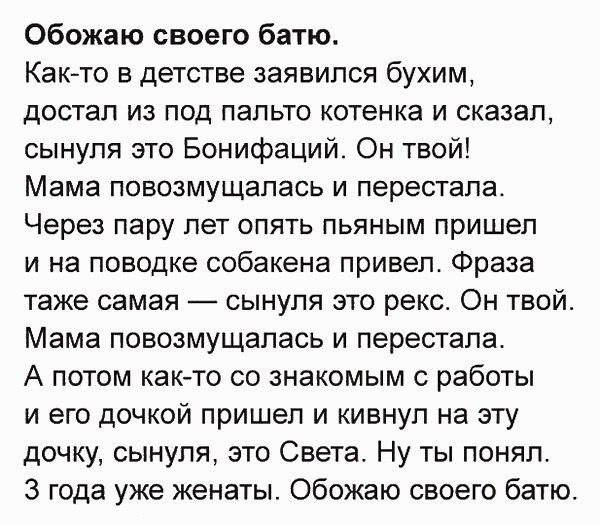 Обожаю своего батю.

Как-то в детстве заявился бухим, достал из под пальто котенка и сказал, сынуля это Бонифаций. Он твой! Мама повозмущалась и перестала. Через пару лет опять пьяным пришел и на поводке собакена привел. Фраза таже самая — сынуля это рекс. Он твой. Мама повозмущалась и перестала. А потом как-то со знакомым с работы и его дочкой пришел и кивнул на эту дочку, сынуля, это Света. Ну ты понял. 3 года уже женаты. Обожаю своего батю.